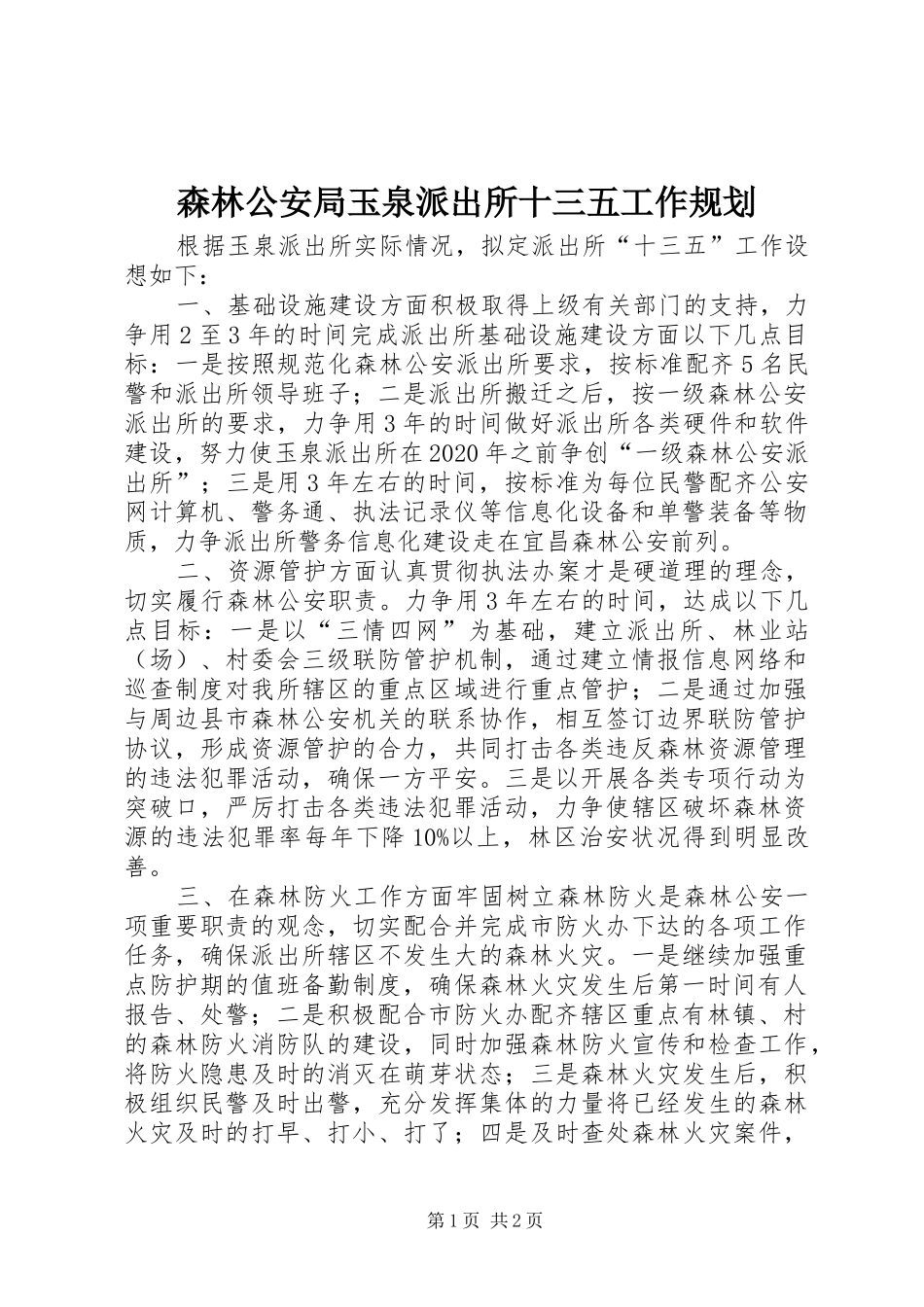 森林公安局玉泉派出所十三五工作规划

根据玉泉派出所实际情况，拟定派出所“十三五”工作设想如下：

一、基础设施建设方面积极取得上级有关部门的支持，力争用2至3年的时间完成派出所基础设施建设方面以下几点目标：一是按照规范化森林公安派出所要求，按标准配齐5名民警和派出所领导班子；二是派出所搬迁之后，按一级森林公安派出所的要求，力争用3年的时间做好派出所各类硬件和软件建设，努力使玉泉派出所在2020年之前争创“一级森林公安派出所”；三是用3年左右的时间，按标准为每位民警配齐公安网计算机、警务通、执法记录仪等信息化设备和单警装备等物质，力争派出所警务信息化建设走在宜昌森林公安前列。

二、资源管护方面认真贯彻执法办案才是硬道理的理念，切实履行森林公安职责。力争用3年左右的时间，达成以下几点目标：一是以“三情四网”为基础，建立派出所、林业站（场）、村委会三级联防管护机制，通过建立情报信息网络和巡查制度对我所辖区的重点区域进行重点管护；二是通过加强与周边县市森林公安机关的联系协作，相互签订边界联防管护协议，形成资源管护的合力，共同打击各类违反森林资源管理的违法犯罪活动，确保一方平安。三是以开展各类专项行动为突破口，严厉打击各类违法犯罪活动，力争使辖区破坏森林资源的违法犯罪率每年下降10%以上，林区治安状况得到明显改善。

三、在森林防火工作方面牢固树立森林防火是森林公安一项重要职责的观念，切实配合并完成市防火办下达的各项工作任务，确保派出所辖区不发生大的森林火灾。一是继续加强重点防护期的值班备勤制度，确保森林火灾发生后第一时间有人报告、处警；二是积极配合市防火办配齐辖区重点有林镇、村的森林防火消防队的建设，同时加强森林防火宣传和检查工作，将防火隐患及时的消灭在萌芽状态；三是森林火灾发生后，积极组织民警及时出警，充分发挥集体的力量将已经发生的森林火灾及时的打早、打小、打了；四是及时查处森林火灾案件，

第1页 共2页